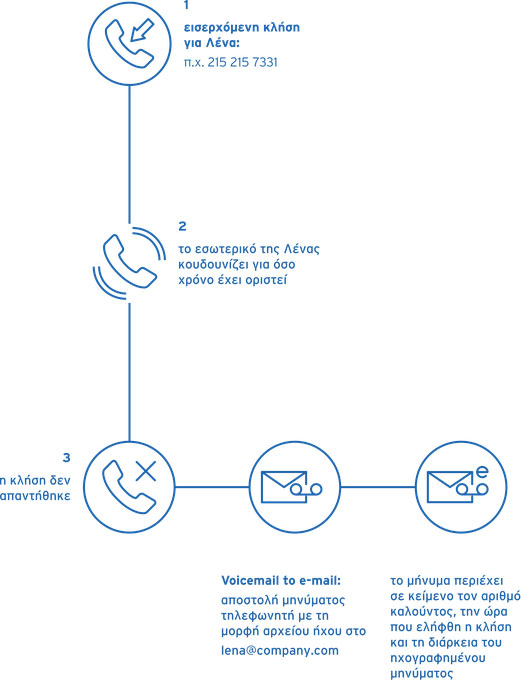 1
εισερχόμενη κλήση για Λένα:
π.χ. 215 215 7331

2
το εσωτερικό της Λένας κουδουνίζει για όσο χρόνο έχει οριστεί

3
η κλήση δεν απαντήθηκε

Voicemail to e-mail:
αποστολή μηνύματος τηλεφωνητή με τη μορφή αρχείου ήχου στο
lena@company.com

το μήνυμα περιέχει σε κείμενο τον αριθμό καλούντος, την ώρα που ελήφθη η κλήση και τη διάρκεια του ηχογραφημένου μηνύματος